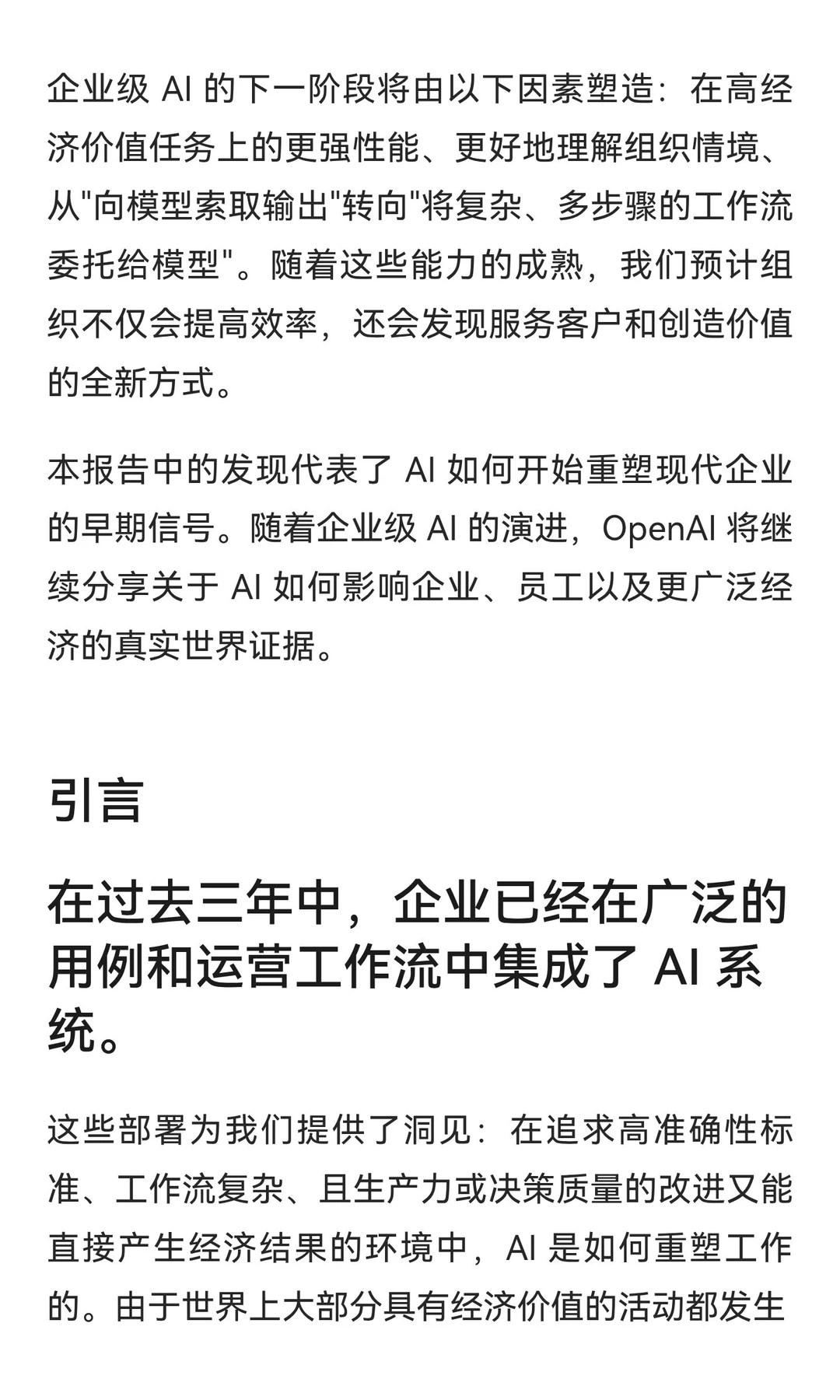 企业级 AI 的下一阶段将由以下因素塑造：在高经济价值任务上的更强性能、更好地理解组织情境、从"向模型索取输出"转向"将复杂、多步骤的工作流委托给模型"。随着这些能力的成熟，我们预计组织不仅会提高效率，还会发现服务客户和创造价值的全新方式。

本报告中的发现代表了 AI 如何开始重塑现代企业的早期信号。随着企业级 AI 的演进，OpenAI 将继续分享关于 AI 如何影响企业、员工以及更广泛经济的真实世界证据。

引言

在过去三年中，企业已经在广泛的用例和运营工作流中集成了 AI 系统。

这些部署为我们提供了洞见：在追求高准确性标准、工作流复杂、且生产力或决策质量的改进又能直接产生经济结果的环境中，AI 是如何重塑工作的。由于世界上大部分具有经济价值的活动都发生